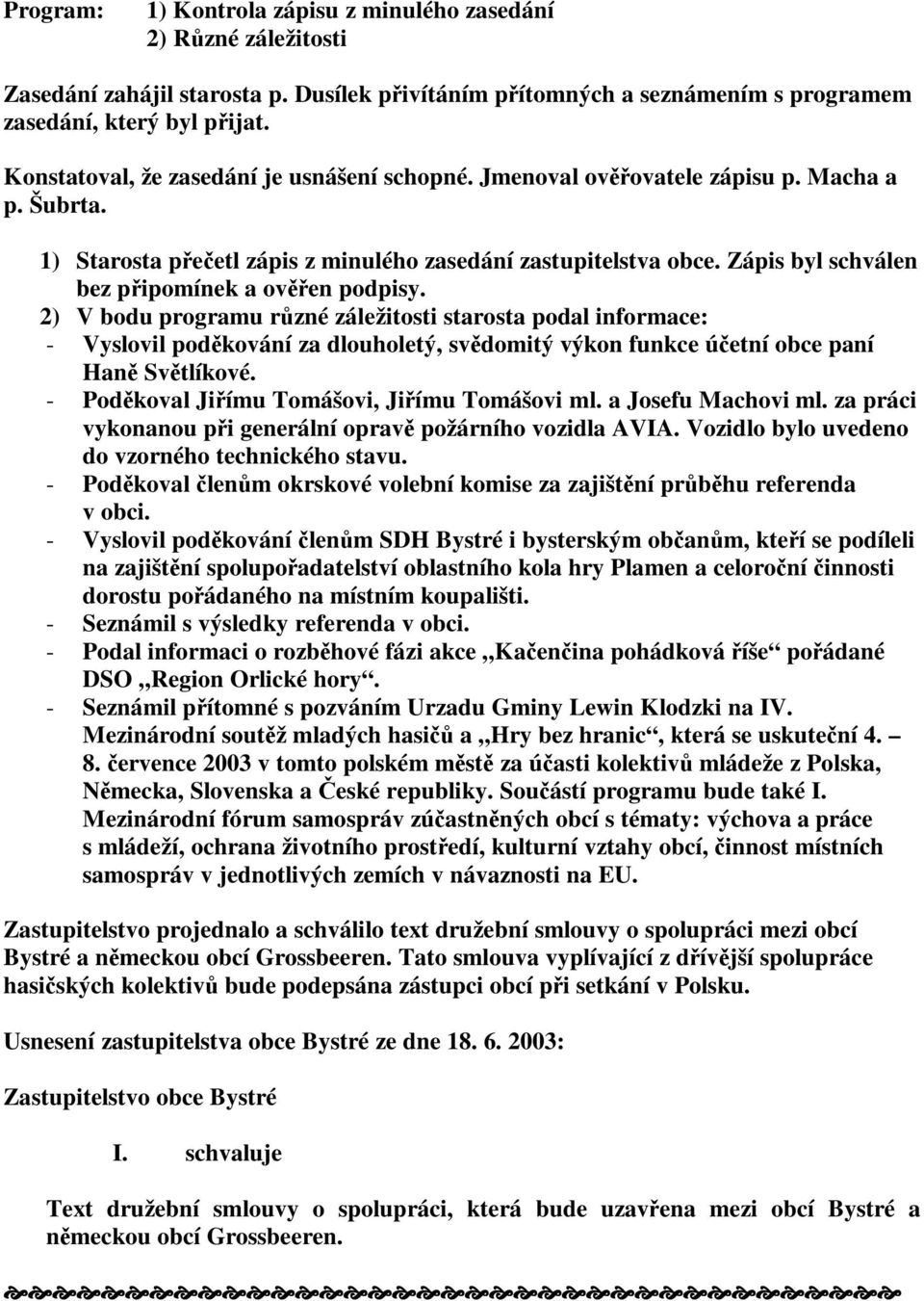 Program: 1) Kontrola zápisu z minulého zasedání
2) Různé záležitosti

Zasedání zahájil starosta p. Dusílek přivítáním přítomných a seznámením s programem zasedání, který byl přijat.

Konstatoval, že zasedání je usnášení schopné. Jmenoval ověřovatele zápisu p. Macha a p. Šubrta.

1) Starosta přečetl zápis z minulého zasedání zastupitelstva obce. Zápis byl schválen bez připomínek a ověřen podpisy.
2) V bodu programu různé záležitosti starosta podal informace:
- Vyslovil poděkování za dlouholetý, svědomitý výkon funkce účetní obce paní Haně Světlíkové.
- Poděkoval Jiřímu Tomášovi, Jiřímu Tomášovi ml. a Josefu Machovi ml. za práci vykonanou při generální opravě požárního vozidla AVIA. Vozidlo bylo uvedeno do vzorného technického stavu.
- Poděkoval členům okrskové volební komise za zajištění průběhu referenda v obci.
- Vyslovil poděkování členům SDH Bystré i bysterským občanům, kteří se podíleli na zajištění spolupořadatelství oblastního kola hry Plamen a celoroční činnosti dorostu pořádaného na místním koupališti.
- Seznámil s výsledky referenda v obci.
- Podal informaci o rozběhové fázi akce „Kačenčina pohádková říše“ pořádané DSO „Region Orlické hory“.
- Seznámil přítomné s pozváním Urzadu Gminy Lewin Klodzki na IV. Mezinárodní soutěž mladých hasičů a „Hry bez hranic“, která se uskuteční 4. – 8. července 2003 v tomto polském městě za účasti kolektivů mládeže z Polska, Německa, Slovenska a České republiky. Součástí programu bude také I. Mezinárodní fórum samospráv zúčastněných obcí s tématy: výchova a práce s mládeží, ochrana životního prostředí, kulturní vztahy obcí, činnost místních samospráv v jednotlivých zemích v návaznosti na EU.

Zastupitelstvo projednalo a schválilo text družební smlouvy o spolupráci mezi obcí Bystré a německou obcí Grossbeeren. Tato smlouva vyplívající z dřívější spolupráce hasičských kolektivů bude podepsána zástupci obcí při setkání v Polsku.

Usnesení zastupitelstva obce Bystré ze dne 18. 6. 2003:

Zastupitelstvo obce Bystré

I. schvaluje

Text družební smlouvy o spolupráci, která bude uzavřena mezi obcí Bystré a německou obcí Grossbeeren.